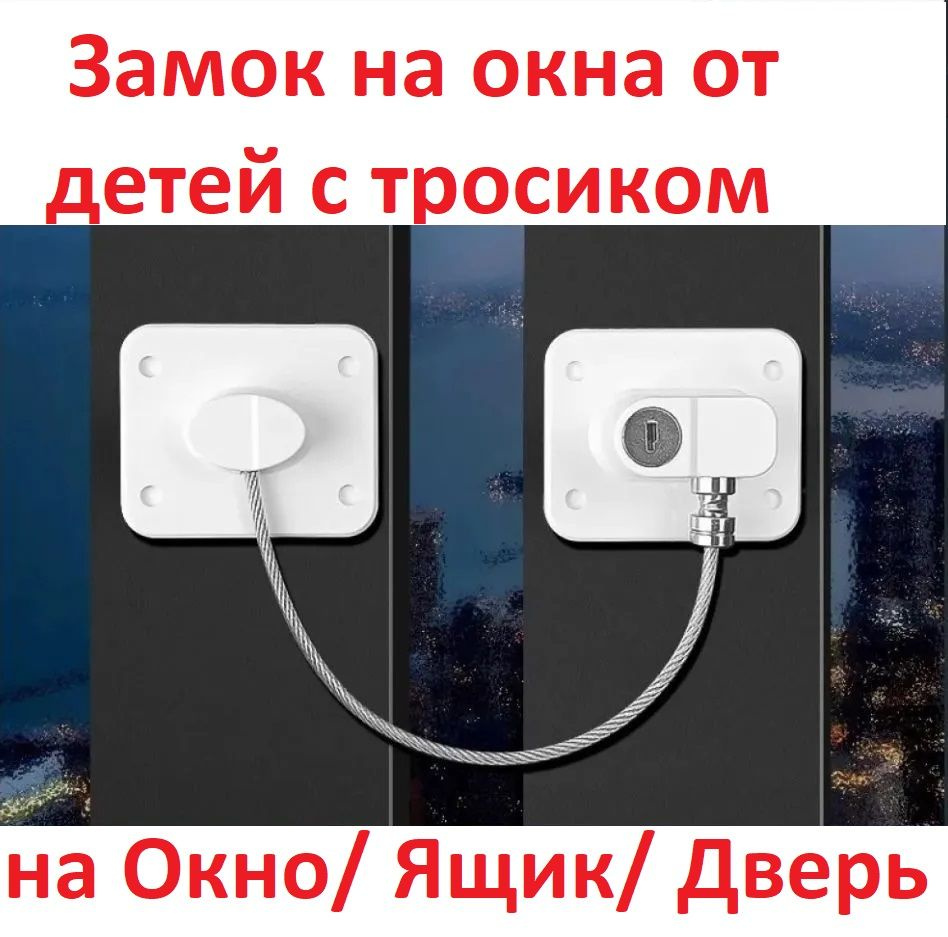 Замок на окна от детей с тросиком

на Окно/ Ящик/ Дверь